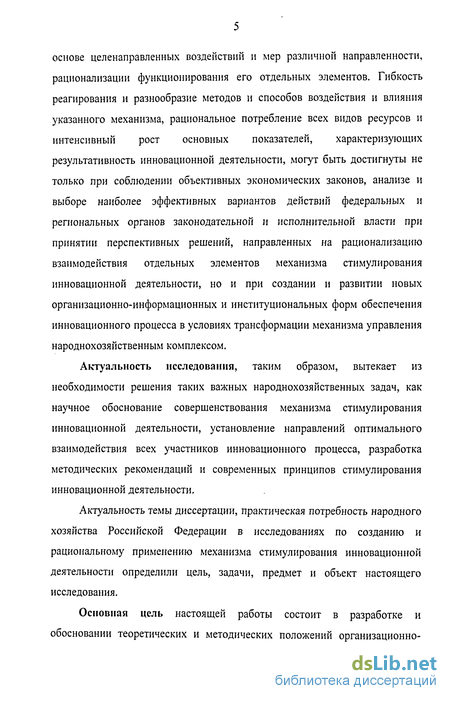 5

основе целенаправленных воздействий и мер различной направленности, рационализации функционирования его отдельных элементов. Гибкость реагирования и разнообразие методов и способов воздействия и влияния указанного механизма, рациональное потребление всех видов ресурсов и интенсивный рост основных показателей, характеризующих результативность инновационной деятельности, могут быть достигнуты не только при соблюдении объективных экономических законов, анализе и выборе наиболее эффективных вариантов действий федеральных и региональных органов законодательной и исполнительной власти при принятии перспективных решений, направленных на рационализацию взаимодействия отдельных элементов механизма стимулирования инновационной деятельности, но и при создании и развитии новых организационно-информационных и институциональных форм обеспечения инновационного процесса в условиях трансформации механизма управления народнохозяйственным комплексом.

Актуальность исследования, таким образом, вытекает из необходимости решения таких важных народнохозяйственных задач, как научное обоснование совершенствования механизма стимулирования инновационной деятельности, установление направлений оптимального взаимодействия всех участников инновационного процесса, разработка методических рекомендаций и современных принципов стимулирования инновационной деятельности.

Актуальность темы диссертации, практическая потребность народного хозяйства Российской Федерации в исследованиях по созданию и рациональному применению механизма стимулирования инновационной деятельности определили цель, задачи, предмет и объект настоящего исследования.

Основная цель настоящей работы состоит в разработке и обосновании теоретических и методических положений организационно-

dsLib.net
библиотека диссертаций